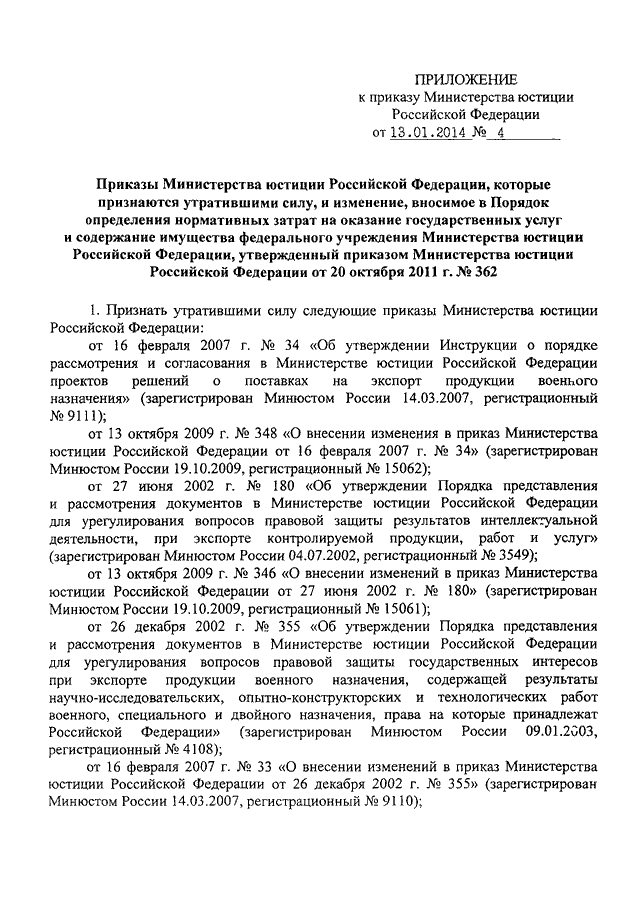 ПРИЛОЖЕНИЕ
к приказу Министерства юстиции
Российской Федерации
от 13.01.2014 № 4

Приказы Министерства юстиции Российской Федерации, которые признаются утратившими силу, и изменение, вносимое в Порядок определения нормативных затрат на оказание государственных услуг и содержание имущества федерального учреждения Министерства юстиции Российской Федерации, утвержденный приказом Министерства юстиции Российской Федерации от 20 октября 2011 г. № 362

1. Признать утратившими силу следующие приказы Министерства юстиции Российской Федерации:

от 16 февраля 2007 г. № 34 «Об утверждении Инструкции о порядке рассмотрения и согласования в Министерстве юстиции Российской Федерации проектов решений о поставках на экспорт продукции военного назначения» (зарегистрирован Минюстом России 14.03.2007, регистрационный № 9111);

от 13 октября 2009 г. № 348 «О внесении изменения в приказ Министерства юстиции Российской Федерации от 16 февраля 2007 г. № 34» (зарегистрирован Минюстом России 19.10.2009, регистрационный № 15062);

от 27 июня 2002 г. № 180 «Об утверждении Порядка представления и рассмотрения документов в Министерстве юстиции Российской Федерации для урегулирования вопросов правовой защиты результатов интеллектуальной деятельности, при экспорте контролируемой продукции, работ и услуг» (зарегистрирован Минюстом России 04.07.2002, регистрационный № 3549);

от 13 октября 2009 г. № 346 «О внесении изменений в приказ Министерства юстиции Российской Федерации от 27 июня 2002 г. № 180» (зарегистрирован Минюстом России 19.10.2009, регистрационный № 15061);

от 26 декабря 2002 г. № 355 «Об утверждении Порядка представления и рассмотрения документов в Министерстве юстиции Российской Федерации для урегулирования вопросов правовой защиты государственных интересов при экспорте продукции военного назначения, содержащей результаты научно-исследовательских, опытно-конструкторских и технологических работ военного, специального и двойного назначения, права на которые принадлежат Российской Федерации» (зарегистрирован Минюстом России 09.01.2003, регистрационный № 4108);

от 16 февраля 2007 г. № 33 «О внесении изменений в приказ Министерства юстиции Российской Федерации от 26 декабря 2002 г. № 355» (зарегистрирован Минюстом России 14.03.2007, регистрационный № 9110);